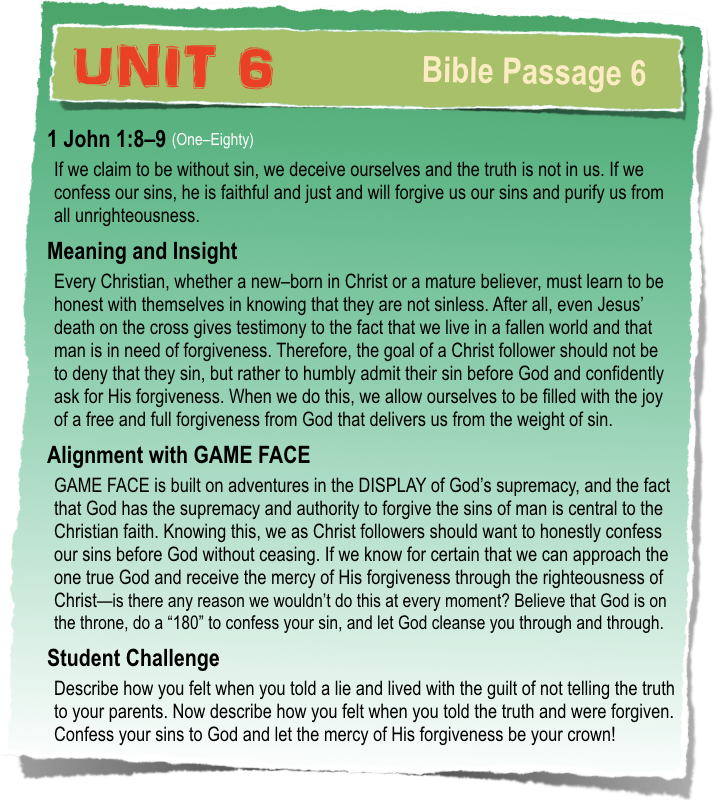 UNIT 6 Bible Passage 6

1 John 1:8–9 (One–Eighty)

If we claim to be without sin, we deceive ourselves and the truth is not in us. If we confess our sins, he is faithful and just and will forgive us our sins and purify us from all unrighteousness.

Meaning and Insight

Every Christian, whether a new–born in Christ or a mature believer, must learn to be honest with themselves in knowing that they are not sinless. After all, even Jesus' death on the cross gives testimony to the fact that we live in a fallen world and that man is in need of forgiveness. Therefore, the goal of a Christ follower should not be to deny that they sin, but rather to humbly admit their sin before God and confidently ask for His forgiveness. When we do this, we allow ourselves to be filled with the joy of a free and full forgiveness from God that delivers us from the weight of sin.

Alignment with GAME FACE

GAME FACE is built on adventures in the DISPLAY of God's supremacy, and the fact that God has the supremacy and authority to forgive the sins of man is central to the Christian faith. Knowing this, we as Christ followers should want to honestly confess our sins before God without ceasing. If we know for certain that we can approach the one true God and receive the mercy of His forgiveness through the righteousness of Christ—is there any reason we wouldn't do this at every moment? Believe that God is on the throne, do a "180" to confess your sin, and let God cleanse you through and through.

Student Challenge

Describe how you felt when you told a lie and lived with the guilt of not telling the truth to your parents. Now describe how you felt when you told the truth and were forgiven. Confess your sins to God and let the mercy of His forgiveness be your crown!